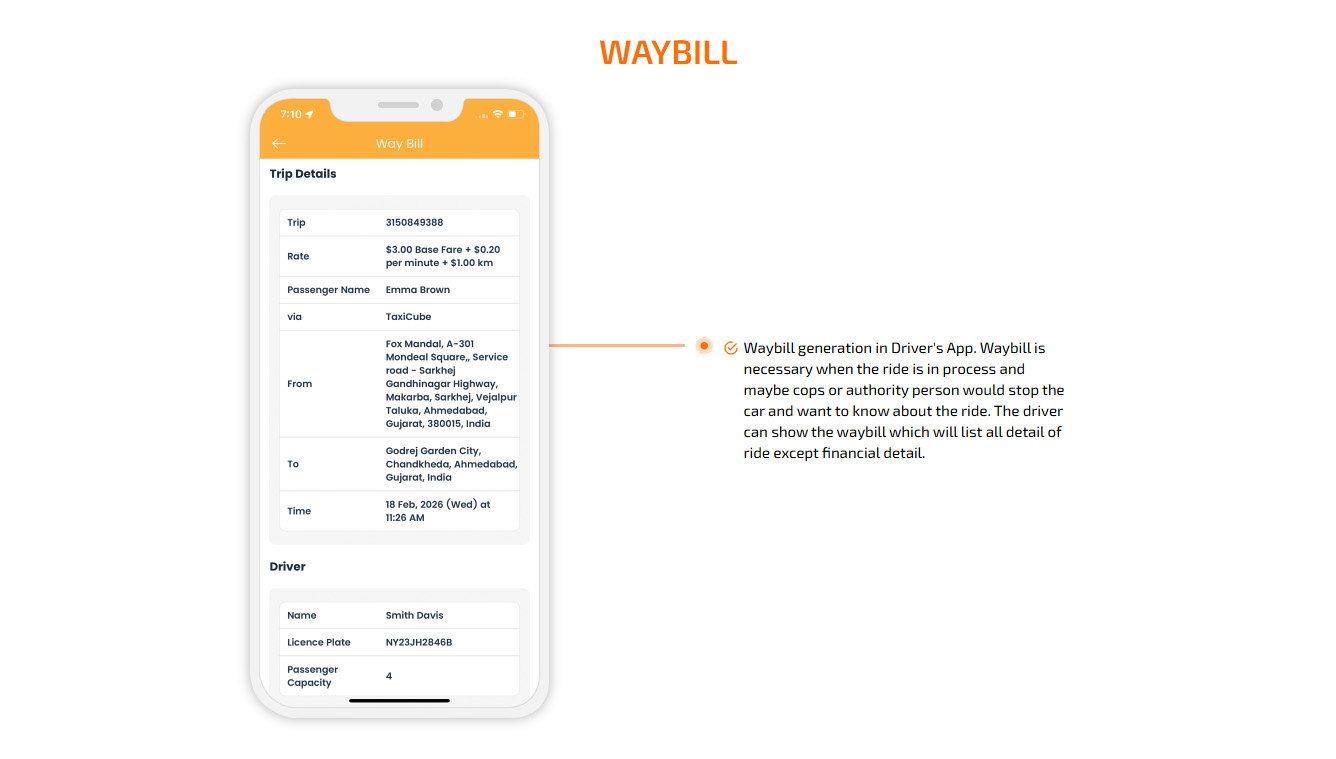 WAYBILL

7:10

Way Bill

Trip Details

| Trip | 3150849388 |
|---|---|
| Rate | $3.00 Base Fare + $0.20 per minute + $1.00 km |
| Passenger Name | Emma Brown |
| via | TaxiCube |
| From | Fox Mandal, A-301 Mondeal Square,, Service road - Sarkhej Gandhinagar Highway, Makarba, Sarkhej, Vejalpur Taluka, Ahmedabad, Gujarat, 380015, India |
| To | Godrej Garden City, Chandkheda, Ahmedabad, Gujarat, India |
| Time | 18 Feb, 2026 (Wed) at 11:26 AM |

Driver

| Name | Smith Davis |
|---|---|
| Licence Plate | NY23JH2846B |
| Passenger Capacity | 4 |

Waybill generation in Driver's App. Waybill is necessary when the ride is in process and maybe cops or authority person would stop the car and want to know about the ride. The driver can show the waybill which will list all detail of ride except financial detail.